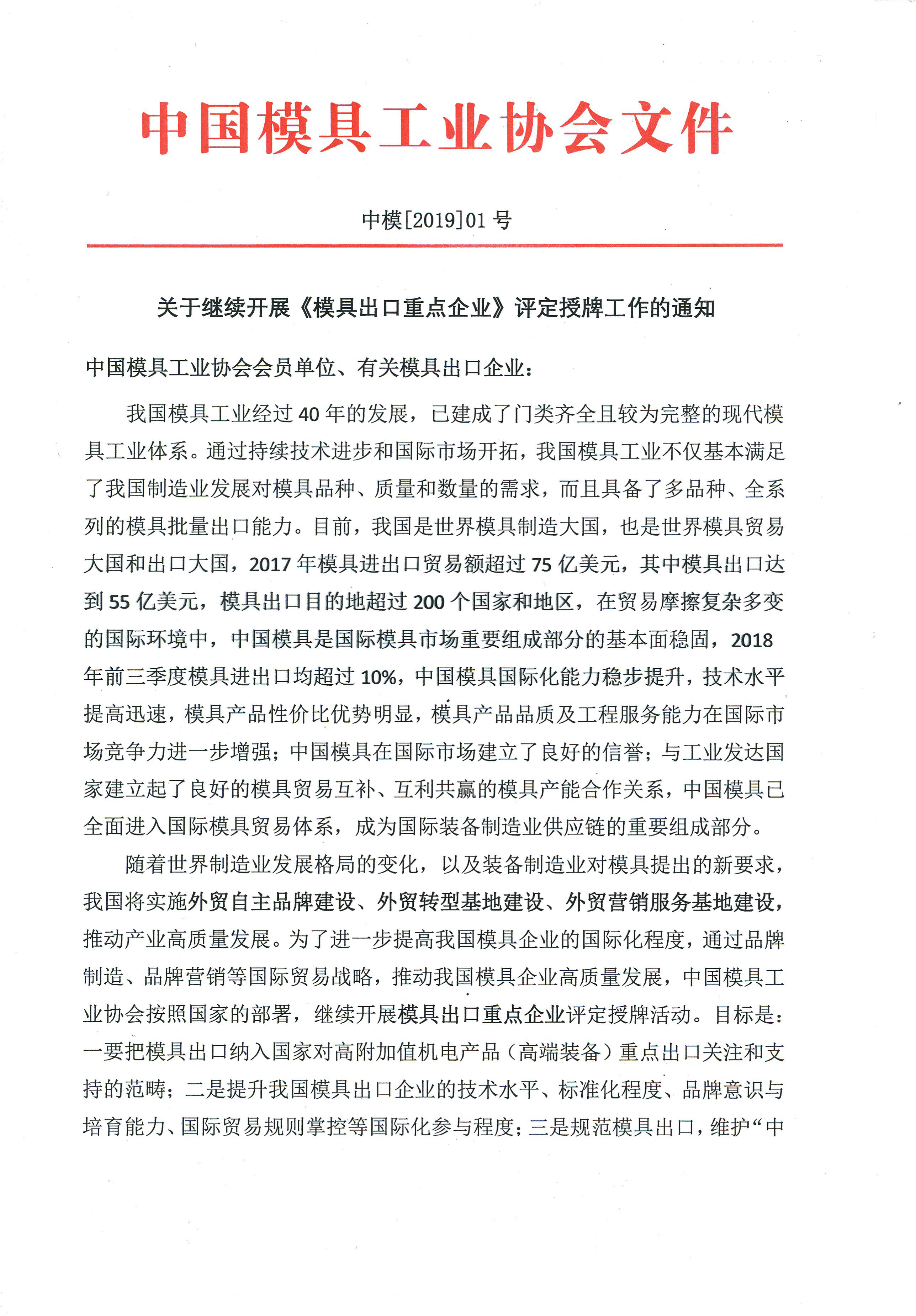 中国模具工业协会文件

中模[2019]01 号

关于继续开展《模具出口重点企业》评定授牌工作的通知

中国模具工业协会会员单位、有关模具出口企业：

我国模具工业经过 40 年的发展，已建成了门类齐全且较为完整的现代模具工业体系。通过持续技术进步和国际市场开拓，我国模具工业不仅基本满足了我国制造业发展对模具品种、质量和数量的需求，而且具备了多品种、全系列的模具批量出口能力。目前，我国是世界模具制造大国，也是世界模具贸易大国和出口大国，2017 年模具进出口贸易额超过 75 亿美元，其中模具出口达到 55 亿美元，模具出口目的地超过 200 个国家和地区，在贸易摩擦复杂多变的国际环境中，中国模具是国际模具市场重要组成部分的基本面稳固，2018 年前三季度模具进出口均超过 10%，中国模具国际化能力稳步提升，技术水平提高迅速，模具产品性价比优势明显，模具产品品质及工程服务能力在国际市场竞争力进一步增强；中国模具在国际市场建立了良好的信誉；与工业发达国家建立起了良好的模具贸易互补、互利共赢的模具产能合作关系，中国模具已全面进入国际模具贸易体系，成为国际装备制造业供应链的重要组成部分。

随着世界制造业发展格局的变化，以及装备制造业对模具提出的新要求，我国将实施外贸自主品牌建设、外贸转型基地建设、外贸营销服务基地建设，推动产业高质量发展。为了进一步提高我国模具企业的国际化程度，通过品牌制造、品牌营销等国际贸易战略，推动我国模具企业高质量发展，中国模具工业协会按照国家的部署，继续开展模具出口重点企业评定授牌活动。目标是：一要把模具出口纳入国家对高附加值机电产品（高端装备）重点出口关注和支持的范畴；二是提升我国模具出口企业的技术水平、标准化程度、品牌意识与培育能力、国际贸易规则掌控等国际化参与程度；三是规范模具出口，维护“中